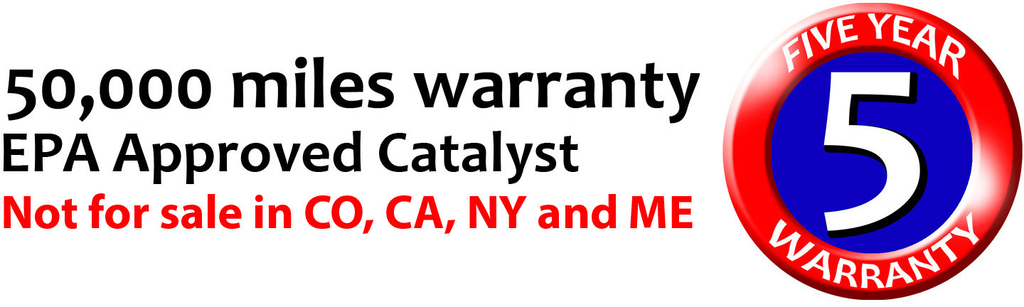 50,000 miles warranty
EPA Approved Catalyst
Not for sale in CO, CA, NY and ME

FIVE YEAR
5
WARRANTY